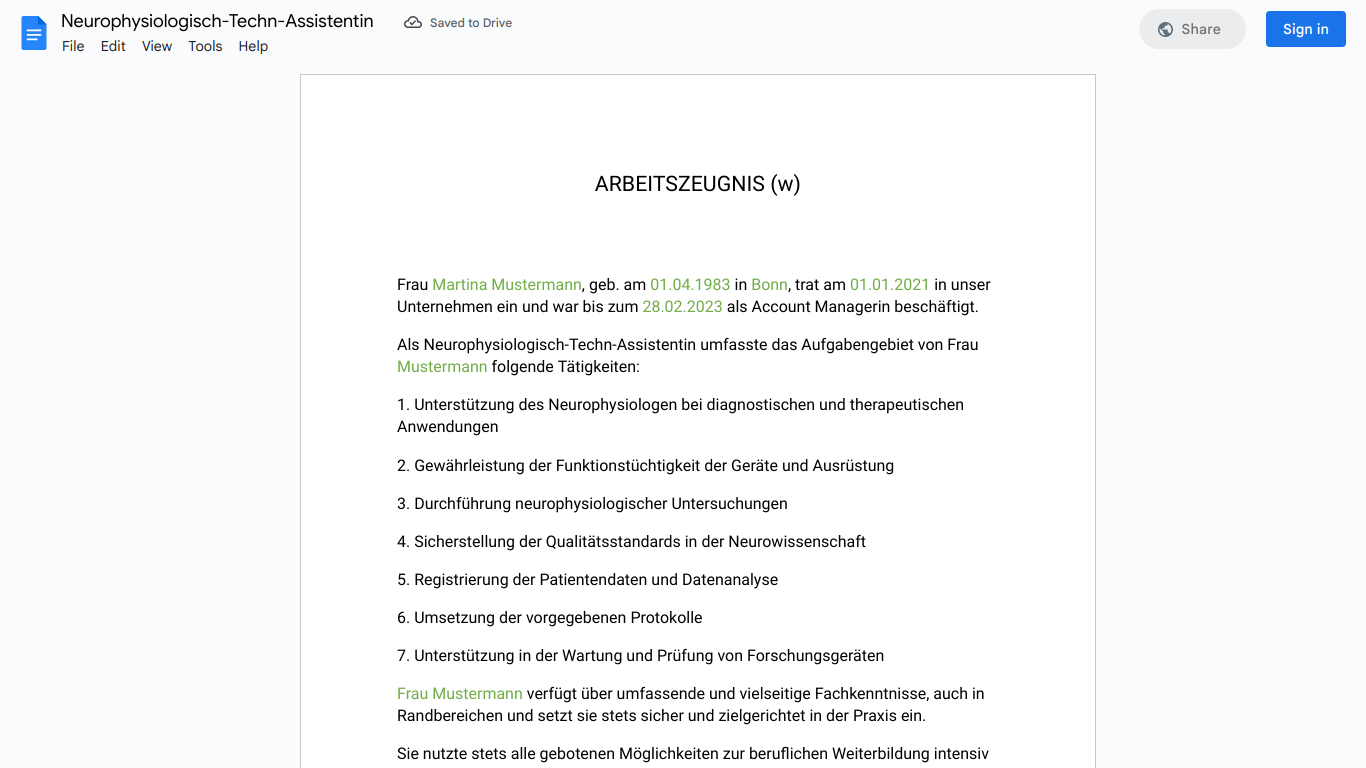 Neurophysiologisch-Techn-Assistentin
Saved to Drive
File Edit View Tools Help
Share
Sign in

ARBEITSZEUGNIS (w)

Frau Martina Mustermann, geb. am 01.04.1983 in Bonn, trat am 01.01.2021 in unser Unternehmen ein und war bis zum 28.02.2023 als Account Managerin beschäftigt.

Als Neurophysiologisch-Techn-Assistentin umfasste das Aufgabengebiet von Frau Mustermann folgende Tätigkeiten:

1. Unterstützung des Neurophysiologen bei diagnostischen und therapeutischen Anwendungen

2. Gewährleistung der Funktionstüchtigkeit der Geräte und Ausrüstung

3. Durchführung neurophysiologischer Untersuchungen

4. Sicherstellung der Qualitätsstandards in der Neurowissenschaft

5. Registrierung der Patientendaten und Datenanalyse

6. Umsetzung der vorgegebenen Protokolle

7. Unterstützung in der Wartung und Prüfung von Forschungsgeräten

Frau Mustermann verfügt über umfassende und vielseitige Fachkenntnisse, auch in Randbereichen und setzt sie stets sicher und zielgerichtet in der Praxis ein.

Sie nutzte stets alle gebotenen Möglichkeiten zur beruflichen Weiterbildung intensiv